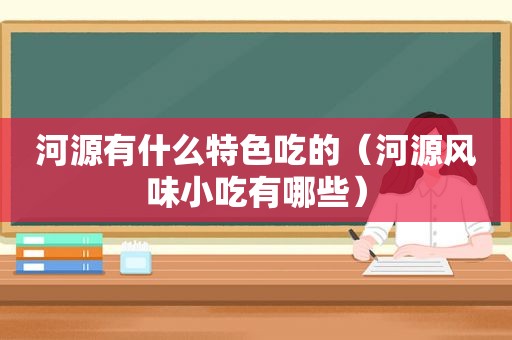 河源有什么特色吃的（河源风味小吃有哪些）